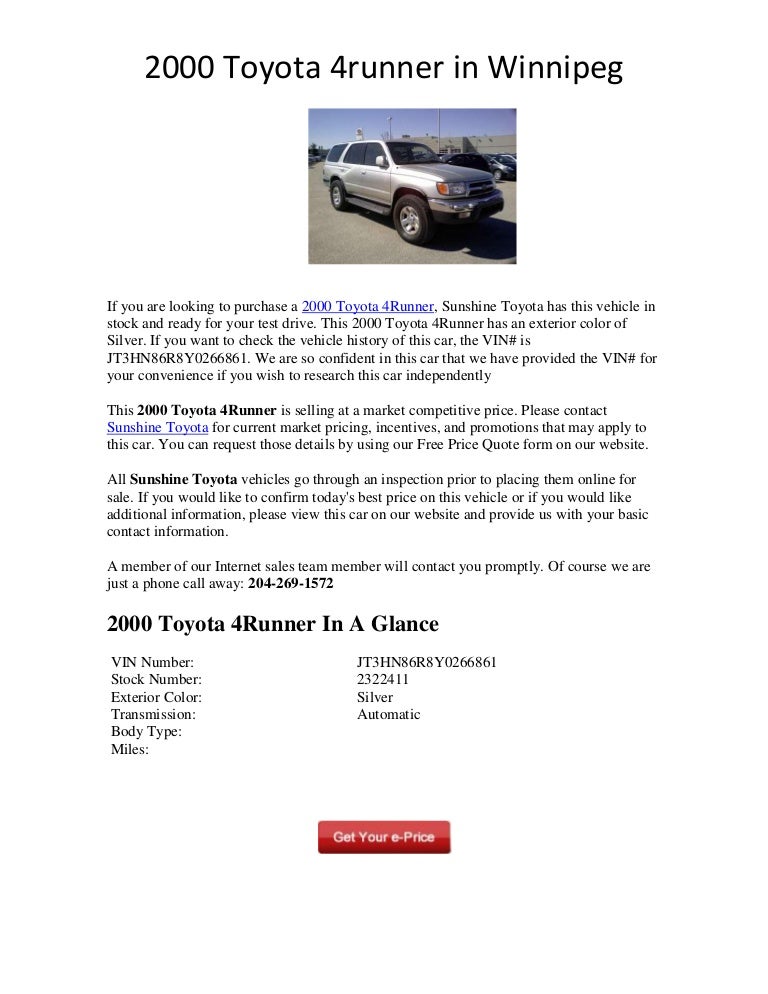 2000 Toyota 4runner in Winnipeg

If you are looking to purchase a 2000 Toyota 4Runner, Sunshine Toyota has this vehicle in stock and ready for your test drive. This 2000 Toyota 4Runner has an exterior color of Silver. If you want to check the vehicle history of this car, the VIN# is JT3HN86R8Y0266861. We are so confident in this car that we have provided the VIN# for your convenience if you wish to research this car independently

This 2000 Toyota 4Runner is selling at a market competitive price. Please contact Sunshine Toyota for current market pricing, incentives, and promotions that may apply to this car. You can request those details by using our Free Price Quote form on our website.

All Sunshine Toyota vehicles go through an inspection prior to placing them online for sale. If you would like to confirm today's best price on this vehicle or if you would like additional information, please view this car on our website and provide us with your basic contact information.

A member of our Internet sales team member will contact you promptly. Of course we are just a phone call away: 204-269-1572

2000 Toyota 4Runner In A Glance

| | |
|---|---|
| VIN Number: | JT3HN86R8Y0266861 |
| Stock Number: | 2322411 |
| Exterior Color: | Silver |
| Transmission: | Automatic |
| Body Type: | |
| Miles: | |

Get Your e-Price